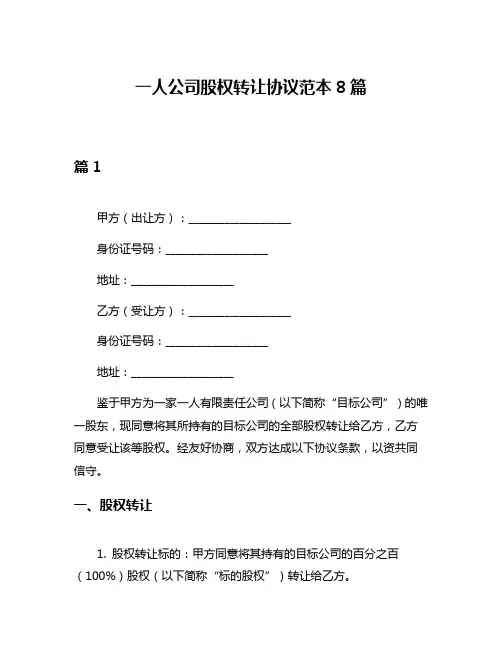 一人公司股权转让协议范本 8 篇

篇 1

甲方（出让方）：__________________

身份证号码：__________________

地址：__________________

乙方（受让方）：__________________

身份证号码：__________________

地址：__________________

鉴于甲方为一家一人有限责任公司（以下简称“目标公司”）的唯一股东，现同意将其所持有的目标公司的全部股权转让给乙方，乙方同意受让该等股权。经友好协商，双方达成以下协议条款，以资共同信守。

一、股权转让

1. 股权转让标的：甲方同意将其持有的目标公司的百分之百（100%）股权（以下简称“标的股权”）转让给乙方。